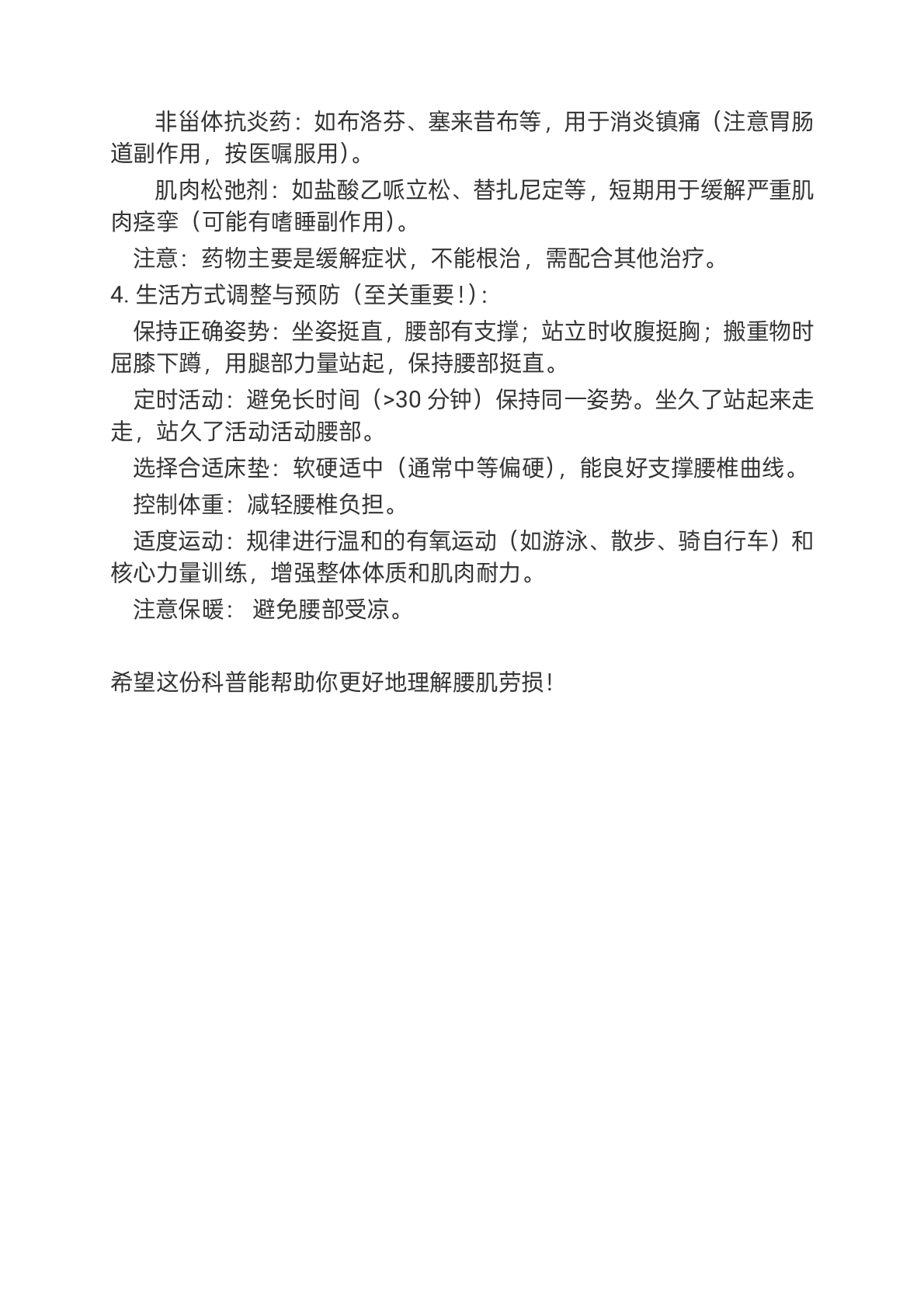 非甾体抗炎药：如布洛芬、塞来昔布等，用于消炎镇痛（注意胃肠道副作用，按医嘱服用）。

肌肉松弛剂：如盐酸乙哌立松、替扎尼定等，短期用于缓解严重肌肉痉挛（可能有嗜睡副作用）。

注意：药物主要是缓解症状，不能根治，需配合其他治疗。

4. 生活方式调整与预防（至关重要！）：

保持正确姿势：坐姿挺直，腰部有支撑；站立时收腹挺胸；搬重物时屈膝下蹲，用腿部力量站起，保持腰部挺直。

定时活动：避免长时间（>30 分钟）保持同一姿势。坐久了站起来走走，站久了活动活动腰部。

选择合适床垫：软硬适中（通常中等偏硬），能良好支撑腰椎曲线。

控制体重：减轻腰椎负担。

适度运动：规律进行温和的有氧运动（如游泳、散步、骑自行车）和核心力量训练，增强整体体质和肌肉耐力。

注意保暖： 避免腰部受凉。

希望这份科普能帮助你更好地理解腰肌劳损！